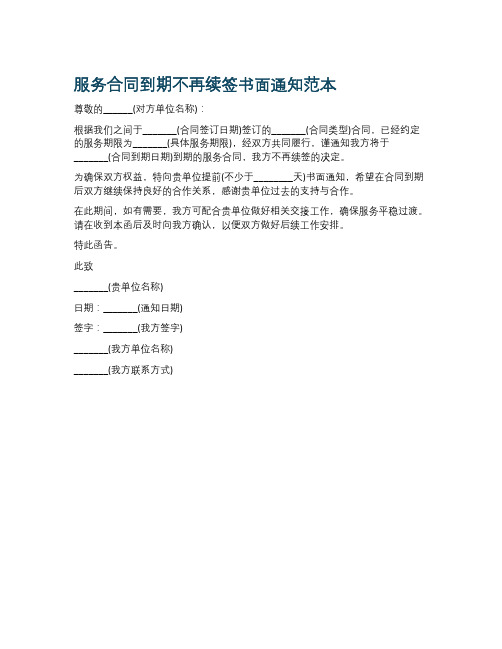 服务合同到期不再续签书面通知范本

尊敬的______(对方单位名称)：

根据我们之间于_______(合同签订日期)签订的_______(合同类型)合同，已经约定的服务期限为_______(具体服务期限)，经双方共同履行，谨通知我方将于_______(合同到期日期)到期的服务合同，我方不再续签的决定。

为确保双方权益，特向贵单位提前(不少于________天)书面通知，希望在合同到期后双方继续保持良好的合作关系，感谢贵单位过去的支持与合作。

在此期间，如有需要，我方可配合贵单位做好相关交接工作，确保服务平稳过渡。请在收到本函后及时向我方确认，以便双方做好后续工作安排。

特此函告。

此致

_______(贵单位名称)

日期：_______(通知日期)

签字：_______(我方签字)

_______(我方单位名称)

_______(我方联系方式)